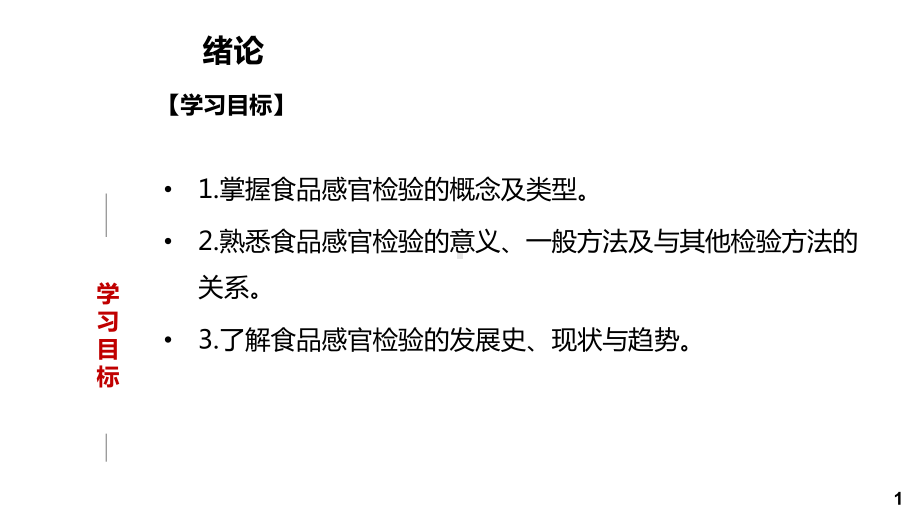 绪论

【学习目标】

学习目标

• 1.掌握食品感官检验的概念及类型。

• 2.熟悉食品感官检验的意义、一般方法及与其他检验方法的关系。

• 3.了解食品感官检验的发展史、现状与趋势。

1